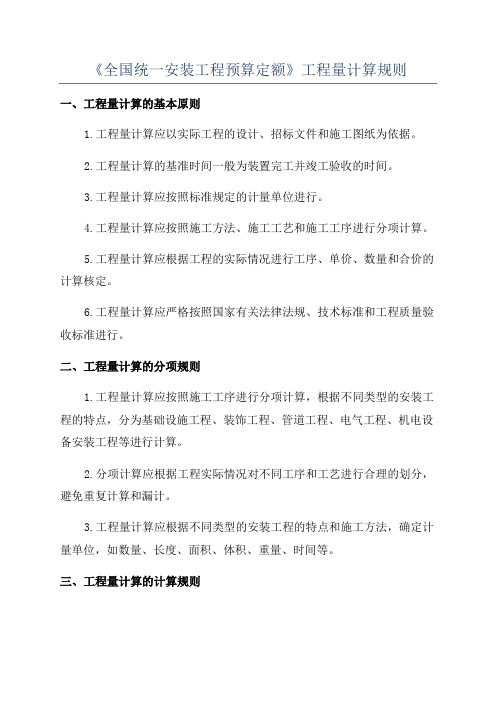 《全国统一安装工程预算定额》工程量计算规则

一、工程量计算的基本原则

1.工程量计算应以实际工程的设计、招标文件和施工图纸为依据。

2.工程量计算的基准时间一般为装置完工并竣工验收的时间。

3.工程量计算应按照标准规定的计量单位进行。

4.工程量计算应按照施工方法、施工工艺和施工工序进行分项计算。

5.工程量计算应根据工程的实际情况进行工序、单价、数量和合价的计算核定。

6.工程量计算应严格按照国家有关法律法规、技术标准和工程质量验收标准进行。

二、工程量计算的分项规则

1.工程量计算应按照施工工序进行分项计算，根据不同类型的安装工程的特点，分为基础设施工程、装饰工程、管道工程、电气工程、机电设备安装工程等进行计算。

2.分项计算应根据工程实际情况对不同工序和工艺进行合理的划分，避免重复计算和漏计。

3.工程量计算应根据不同类型的安装工程的特点和施工方法，确定计量单位，如数量、长度、面积、体积、重量、时间等。

三、工程量计算的计算规则